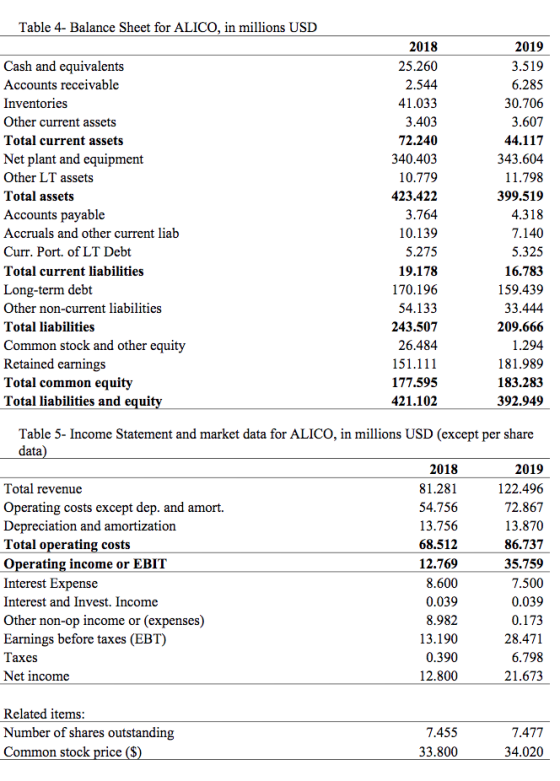 Table 4- Balance Sheet for ALICO, in millions USD

| | 2018 | 2019 |
|---|---|---|
| Cash and equivalents | 25.260 | 3.519 |
| Accounts receivable | 2.544 | 6.285 |
| Inventories | 41.033 | 30.706 |
| Other current assets | 3.403 | 3.607 |
| **Total current assets** | **72.240** | **44.117** |
| Net plant and equipment | 340.403 | 343.604 |
| Other LT assets | 10.779 | 11.798 |
| **Total assets** | **423.422** | **399.519** |
| Accounts payable | 3.764 | 4.318 |
| Accruals and other current liab | 10.139 | 7.140 |
| Curr. Port. of LT Debt | 5.275 | 5.325 |
| **Total current liabilities** | **19.178** | **16.783** |
| Long-term debt | 170.196 | 159.439 |
| Other non-current liabilities | 54.133 | 33.444 |
| **Total liabilities** | **243.507** | **209.666** |
| Common stock and other equity | 26.484 | 1.294 |
| Retained earnings | 151.111 | 181.989 |
| **Total common equity** | **177.595** | **183.283** |
| **Total liabilities and equity** | **421.102** | **392.949** |

Table 5- Income Statement and market data for ALICO, in millions USD (except per share data)

| | 2018 | 2019 |
|---|---|---|
| Total revenue | 81.281 | 122.496 |
| Operating costs except dep. and amort. | 54.756 | 72.867 |
| Depreciation and amortization | 13.756 | 13.870 |
| **Total operating costs** | **68.512** | **86.737** |
| **Operating income or EBIT** | **12.769** | **35.759** |
| Interest Expense | 8.600 | 7.500 |
| Interest and Invest. Income | 0.039 | 0.039 |
| Other non-op income or (expenses) | 8.982 | 0.173 |
| Earnings before taxes (EBT) | 13.190 | 28.471 |
| Taxes | 0.390 | 6.798 |
| Net income | 12.800 | 21.673 |

| Related items: | | |
|---|---|---|
| Number of shares outstanding | 7.455 | 7.477 |
| Common stock price ($) | 33.800 | 34.020 |